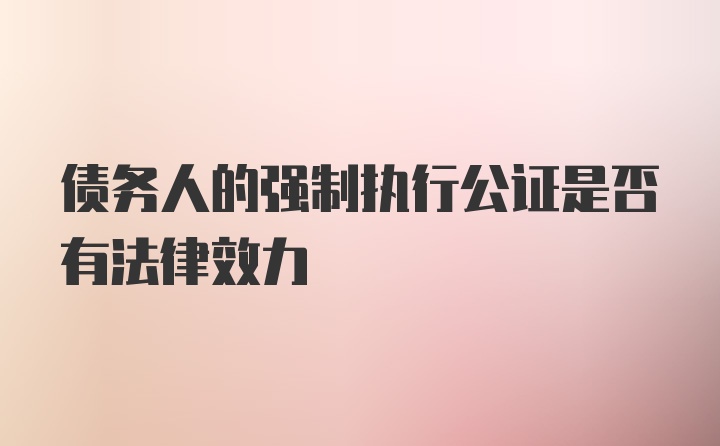 债务人的强制执行公证是否有法律效力